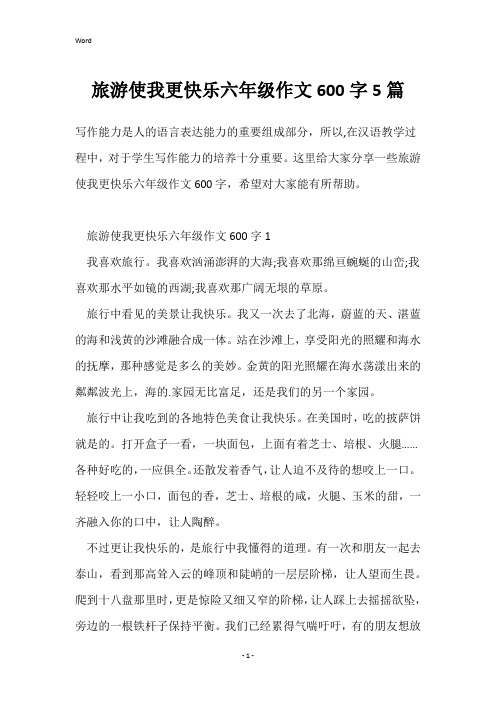 Word

旅游使我更快乐六年级作文 600 字 5 篇

写作能力是人的语言表达能力的重要组成部分，所以,在汉语教学过程中，对于学生写作能力的培养十分重要。这里给大家分享一些旅游使我更快乐六年级作文 600 字，希望对大家能有所帮助。

旅游使我更快乐六年级作文 600 字 1

我喜欢旅行。我喜欢汹涌澎湃的大海;我喜欢那绵亘蜿蜒的山峦;我喜欢那水平如镜的西湖;我喜欢那广阔无垠的草原。

旅行中看见的美景让我快乐。我又一次去了北海，蔚蓝的天、湛蓝的海和浅黄的沙滩融合成一体。站在沙滩上，享受阳光的照耀和海水的抚摩，那种感觉是多么的美妙。金黄的阳光照耀在海水荡漾出来的粼粼波光上，海的.家园无比富足，还是我们的另一个家园。

旅行中让我吃到的各地特色美食让我快乐。在美国时，吃的披萨饼就是的。打开盒子一看，一块面包，上面有着芝士、培根、火腿……各种好吃的，一应俱全。还散发着香气，让人迫不及待的想咬上一口。轻轻咬上一小口，面包的香，芝士、培根的咸，火腿、玉米的甜，一齐融入你的口中，让人陶醉。

不过更让我快乐的，是旅行中我懂得的道理。有一次和朋友一起去泰山，看到那高耸入云的峰顶和陡峭的一层层阶梯，让人望而生畏。爬到十八盘那里时，更是惊险又细又窄的阶梯，让人踩上去摇摇欲坠，旁边的一根铁杆子保持平衡。我们已经累得气喘吁吁，有的朋友想放

- 1 -